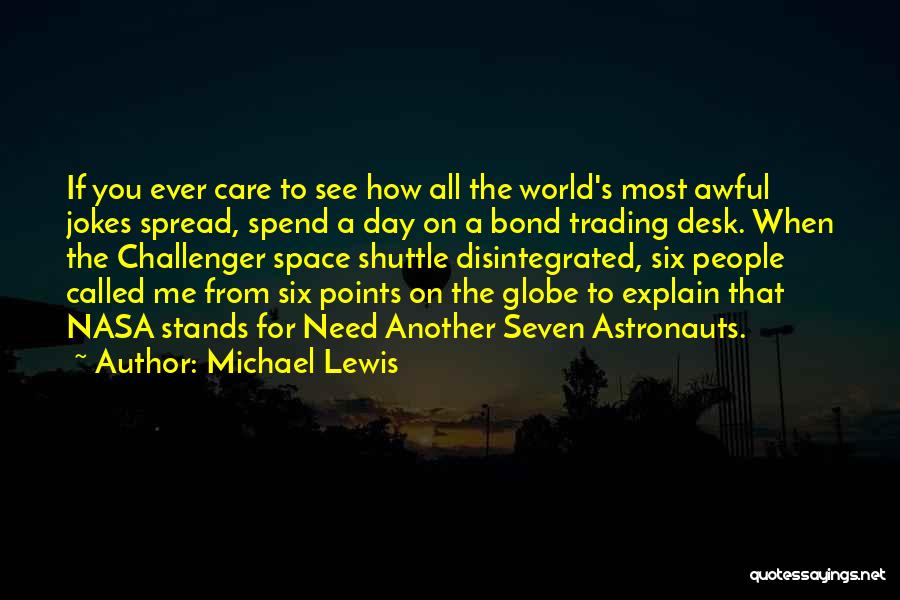 If you ever care to see how all the world's most awful jokes spread, spend a day on a bond trading desk. When the Challenger space shuttle disintegrated, six people called me from six points on the globe to explain that NASA stands for Need Another Seven Astronauts.

~ Author: Michael Lewis

quotessayings.net